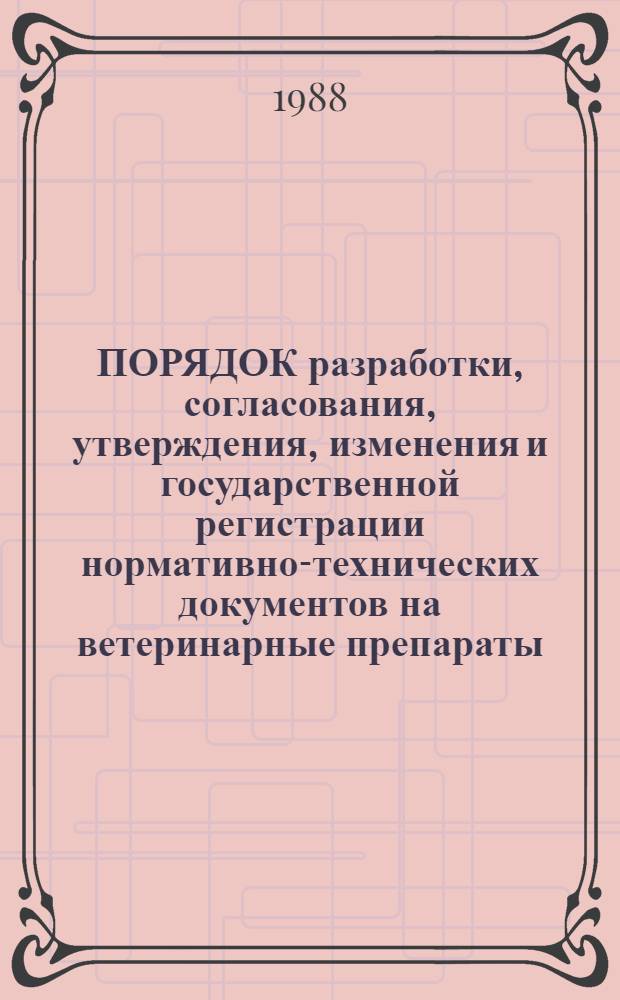 1988

ПОРЯДОК разработки, согласования, утверждения, изменения и государственной регистрации нормативно-технических документов на ветеринарные препараты